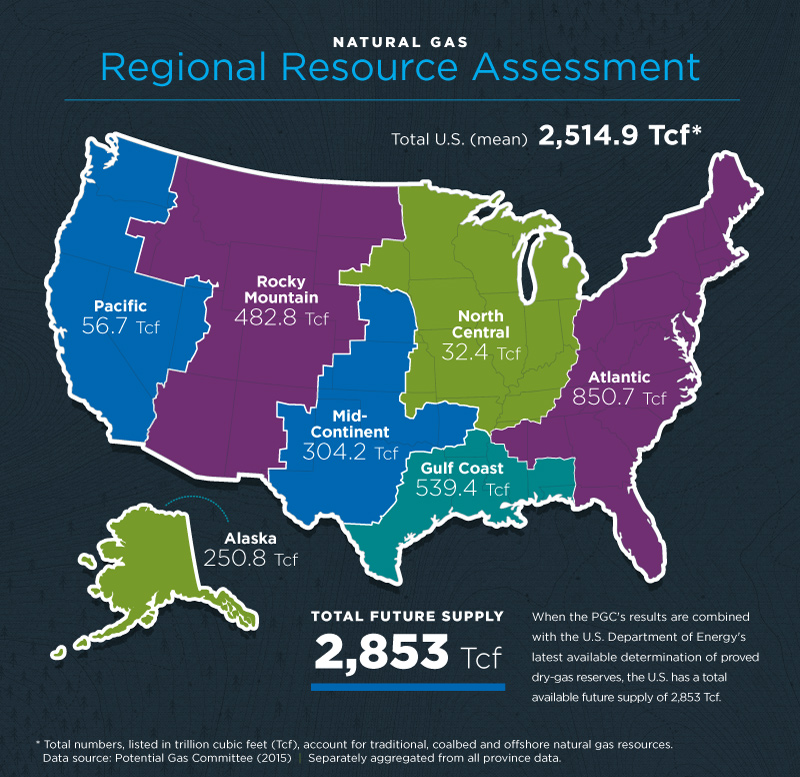 NATURAL GAS
Regional Resource Assessment

Total U.S. (mean) 2,514.9 Tcf*

Pacific
56.7 Tcf

Rocky Mountain
482.8 Tcf

North Central
32.4 Tcf

Atlantic
850.7 Tcf

Mid-Continent
304.2 Tcf

Gulf Coast
539.4 Tcf

Alaska
250.8 Tcf

TOTAL FUTURE SUPPLY
2,853 Tcf

When the PGC's results are combined with the U.S. Department of Energy's latest available determination of proved dry-gas reserves, the U.S. has a total available future supply of 2,853 Tcf.

* Total numbers, listed in trillion cubic feet (Tcf), account for traditional, coalbed and offshore natural gas resources.
Data source: Potential Gas Committee (2015) | Separately aggregated from all province data.